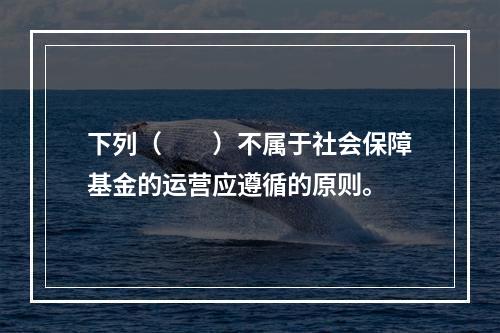 下列（　　）不属于社会保障基金的运营应遵循的原则。